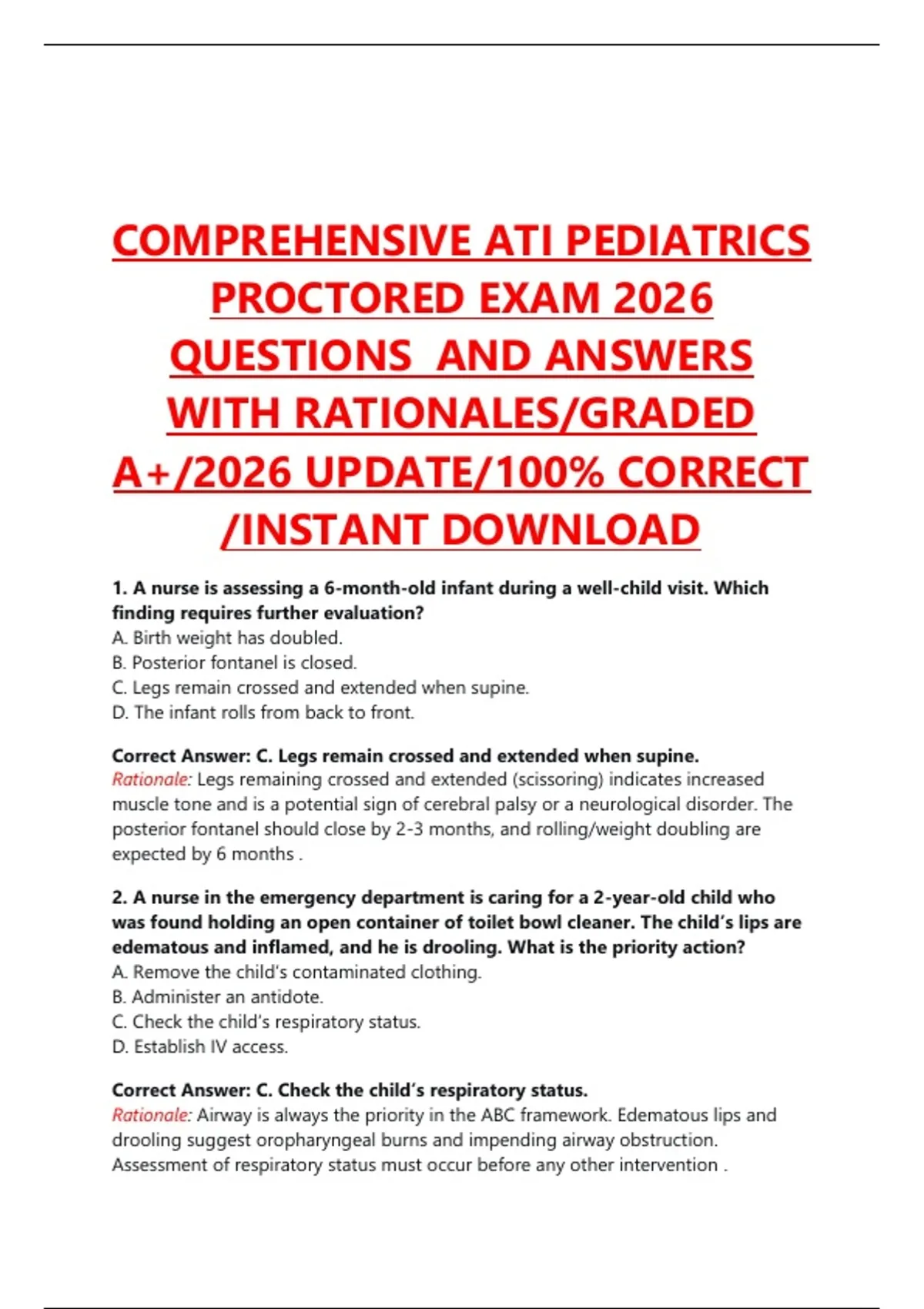 COMPREHENSIVE ATI PEDIATRICS PROCTORED EXAM 2026 QUESTIONS AND ANSWERS WITH RATIONALES/GRADED A+/2026 UPDATE/100% CORRECT /INSTANT DOWNLOAD

1. A nurse is assessing a 6-month-old infant during a well-child visit. Which finding requires further evaluation?
A. Birth weight has doubled.
B. Posterior fontanel is closed.
C. Legs remain crossed and extended when supine.
D. The infant rolls from back to front.

Correct Answer: C. Legs remain crossed and extended when supine.
Rationale: Legs remaining crossed and extended (scissoring) indicates increased muscle tone and is a potential sign of cerebral palsy or a neurological disorder. The posterior fontanel should close by 2-3 months, and rolling/weight doubling are expected by 6 months .

2. A nurse in the emergency department is caring for a 2-year-old child who was found holding an open container of toilet bowl cleaner. The child's lips are edematous and inflamed, and he is drooling. What is the priority action?
A. Remove the child's contaminated clothing.
B. Administer an antidote.
C. Check the child's respiratory status.
D. Establish IV access.

Correct Answer: C. Check the child's respiratory status.
Rationale: Airway is always the priority in the ABC framework. Edematous lips and drooling suggest oropharyngeal burns and impending airway obstruction. Assessment of respiratory status must occur before any other intervention .